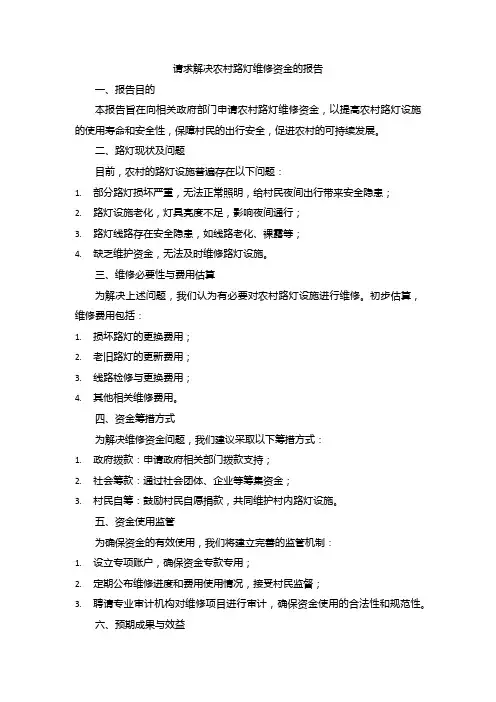 请求解决农村路灯维修资金的报告

一、报告目的

本报告旨在向相关政府部门申请农村路灯维修资金，以提高农村路灯设施的使用寿命和安全性，保障村民的出行安全，促进农村的可持续发展。

二、路灯现状及问题

目前，农村的路灯设施普遍存在以下问题：

1. 部分路灯损坏严重，无法正常照明，给村民夜间出行带来安全隐患；

2. 路灯设施老化，灯具亮度不足，影响夜间通行；

3. 路灯线路存在安全隐患，如线路老化、裸露等；

4. 缺乏维护资金，无法及时维修路灯设施。

三、维修必要性与费用估算

为解决上述问题，我们认为有必要对农村路灯设施进行维修。初步估算，维修费用包括：

1. 损坏路灯的更换费用；

2. 老旧路灯的更新费用；

3. 线路检修与更换费用；

4. 其他相关维修费用。

四、资金筹措方式

为解决维修资金问题，我们建议采取以下筹措方式：

1. 政府拨款：申请政府相关部门拨款支持；

2. 社会筹款：通过社会团体、企业等筹集资金；

3. 村民自筹：鼓励村民自愿捐款，共同维护村内路灯设施。

五、资金使用监管

为确保资金的有效使用，我们将建立完善的监管机制：

1. 设立专项账户，确保资金专款专用；

2. 定期公布维修进度和费用使用情况，接受村民监督；

3. 聘请专业审计机构对维修项目进行审计，确保资金使用的合法性和规范性。

六、预期成果与效益